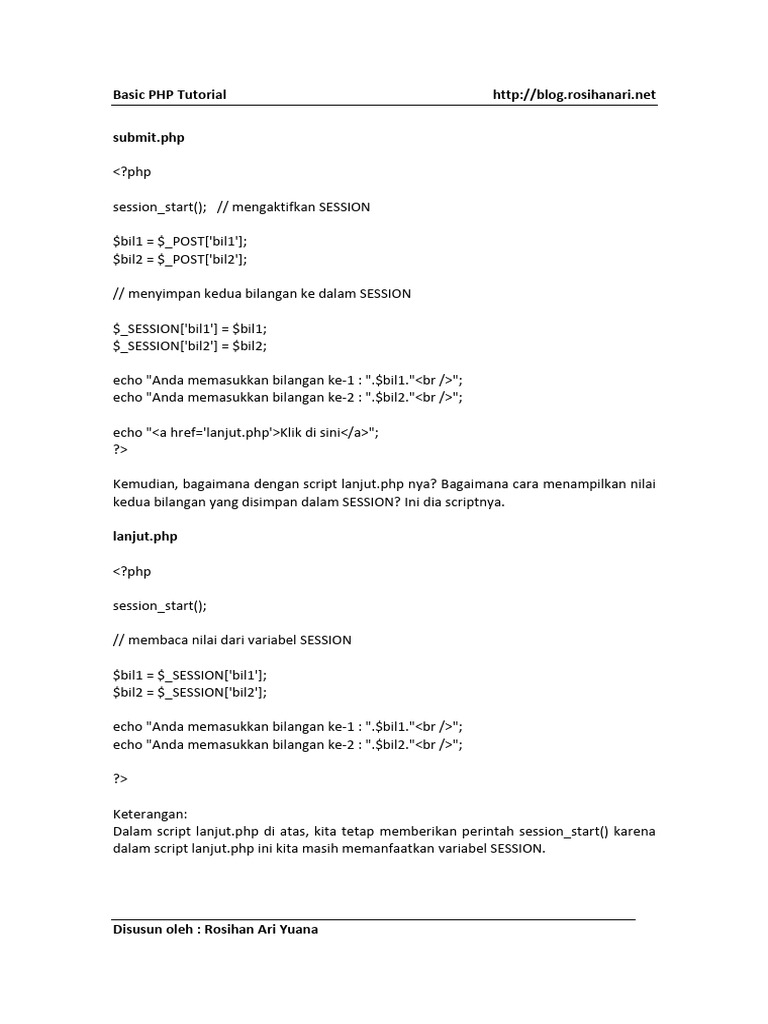 Basic PHP Tutorial http://blog.rosihanari.net

submit.php

<?php

session_start(); // mengaktifkan SESSION

$bil1 = $_POST['bil1'];
$bil2 = $_POST['bil2'];

// menyimpan kedua bilangan ke dalam SESSION

$_SESSION['bil1'] = $bil1;
$_SESSION['bil2'] = $bil2;

echo "Anda memasukkan bilangan ke-1 : ".$bil1."<br />";
echo "Anda memasukkan bilangan ke-2 : ".$bil2."<br />";

echo "<a href='lanjut.php'>Klik di sini</a>";
?>

Kemudian, bagaimana dengan script lanjut.php nya? Bagaimana cara menampilkan nilai kedua bilangan yang disimpan dalam SESSION? Ini dia scriptnya.

lanjut.php

<?php

session_start();

// membaca nilai dari variabel SESSION

$bil1 = $_SESSION['bil1'];
$bil2 = $_SESSION['bil2'];

echo "Anda memasukkan bilangan ke-1 : ".$bil1."<br />";
echo "Anda memasukkan bilangan ke-2 : ".$bil2."<br />";

?>

Keterangan:
Dalam script lanjut.php di atas, kita tetap memberikan perintah session_start() karena dalam script lanjut.php ini kita masih memanfaatkan variabel SESSION.

Disusun oleh : Rosihan Ari Yuana